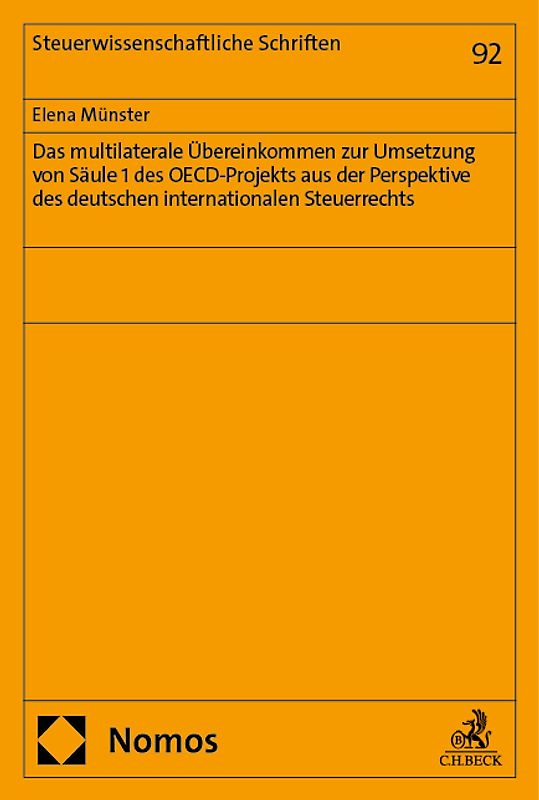 Steuerwissenschaftliche Schriften

92

Elena Münster

Das multilaterale Übereinkommen zur Umsetzung von Säule 1 des OECD-Projekts aus der Perspektive des deutschen internationalen Steuerrechts

Nomos

C.H.BECK